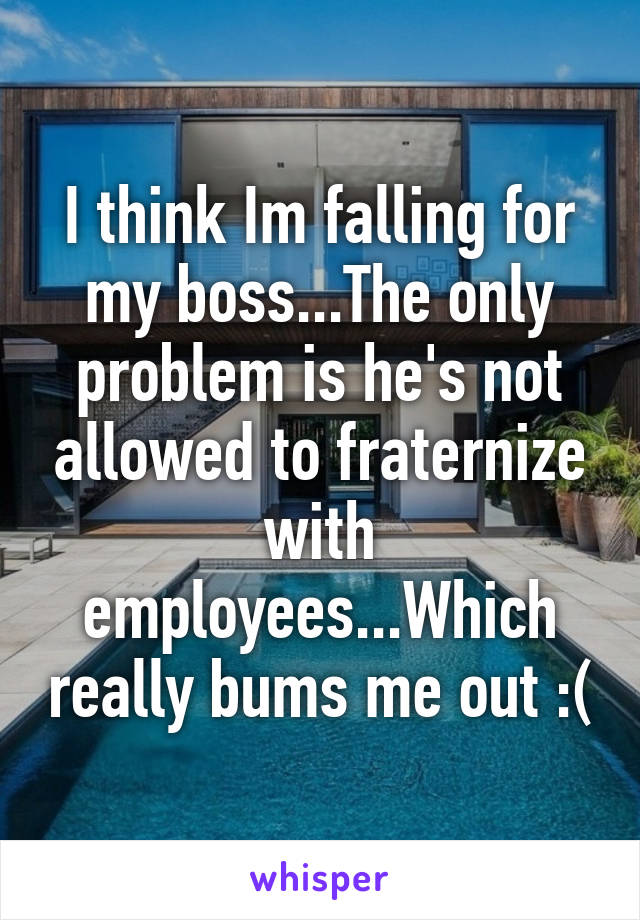 I think Im falling for my boss...The only problem is he's not allowed to fraternize with employees...Which really bums me out :(

whisper